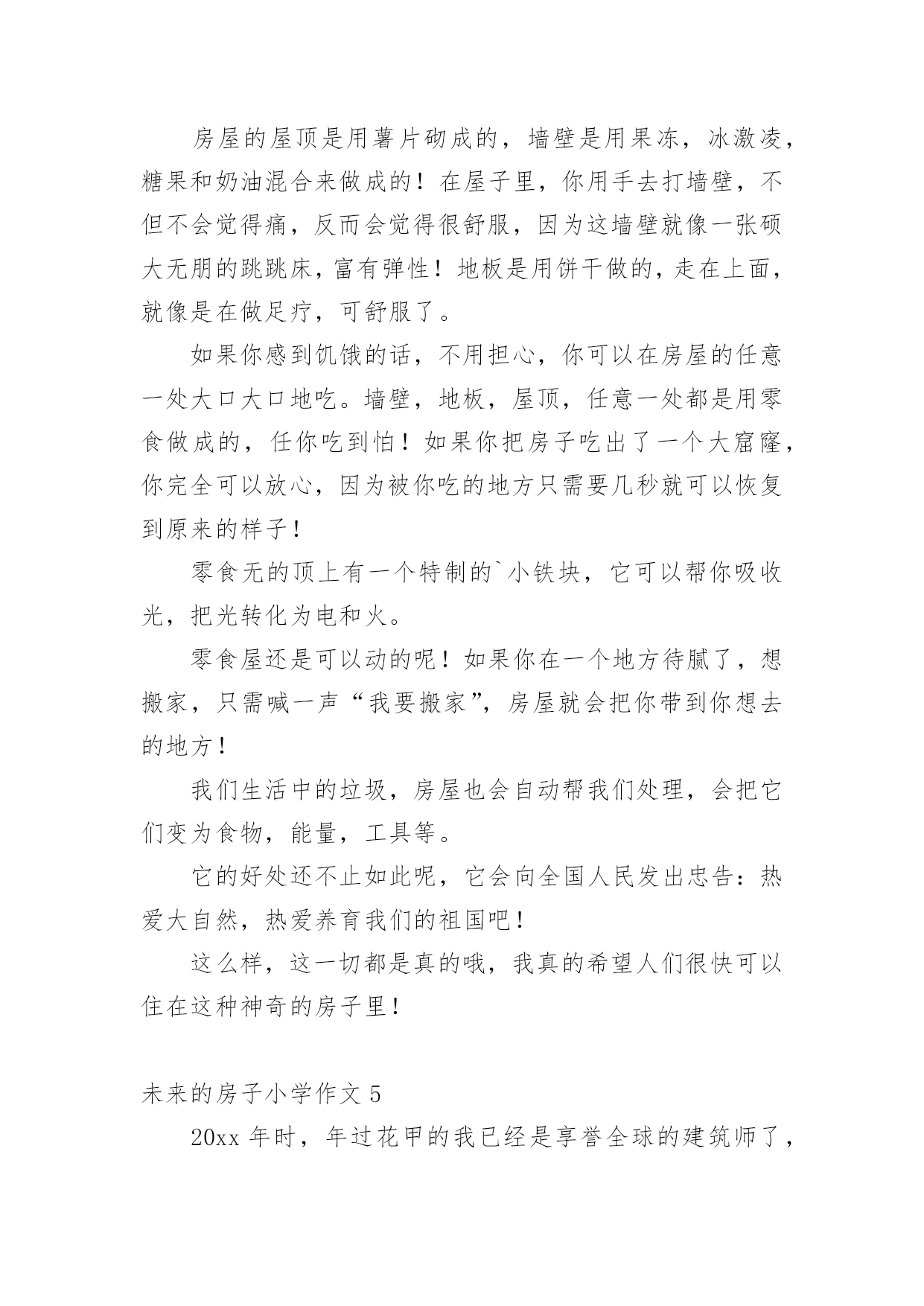 房屋的屋顶是用薯片砌成的，墙壁是用果冻，冰激凌，糖果和奶油混合来做成的！在屋子里，你用手去打墙壁，不但不会觉得痛，反而会觉得很舒服，因为这墙壁就像一张硕大无朋的跳跳床，富有弹性！地板是用饼干做的，走在上面，就像是在做足疗，可舒服了。

如果你感到饥饿的话，不用担心，你可以在房屋的任意一处大口大口地吃。墙壁，地板，屋顶，任意一处都是用零食做成的，任你吃到怕！如果你把房子吃出了一个大窟窿，你完全可以放心，因为被你吃的地方只需要几秒就可以恢复到原来的样子！

零食无的顶上有一个特制的`小铁块，它可以帮你吸收光，把光转化为电和火。

零食屋还是可以动的呢！如果你在一个地方待腻了，想搬家，只需喊一声“我要搬家”，房屋就会把你带到你想去的地方！

我们生活中的垃圾，房屋也会自动帮我们处理，会把它们变为食物，能量，工具等。

它的好处还不止如此呢，它会向全国人民发出忠告：热爱大自然，热爱养育我们的祖国吧！

这么样，这一切都是真的哦，我真的希望人们很快可以住在这种神奇的房子里！

未来的房子小学作文 5

20xx 年时，年过花甲的我已经是享誉全球的建筑师了，